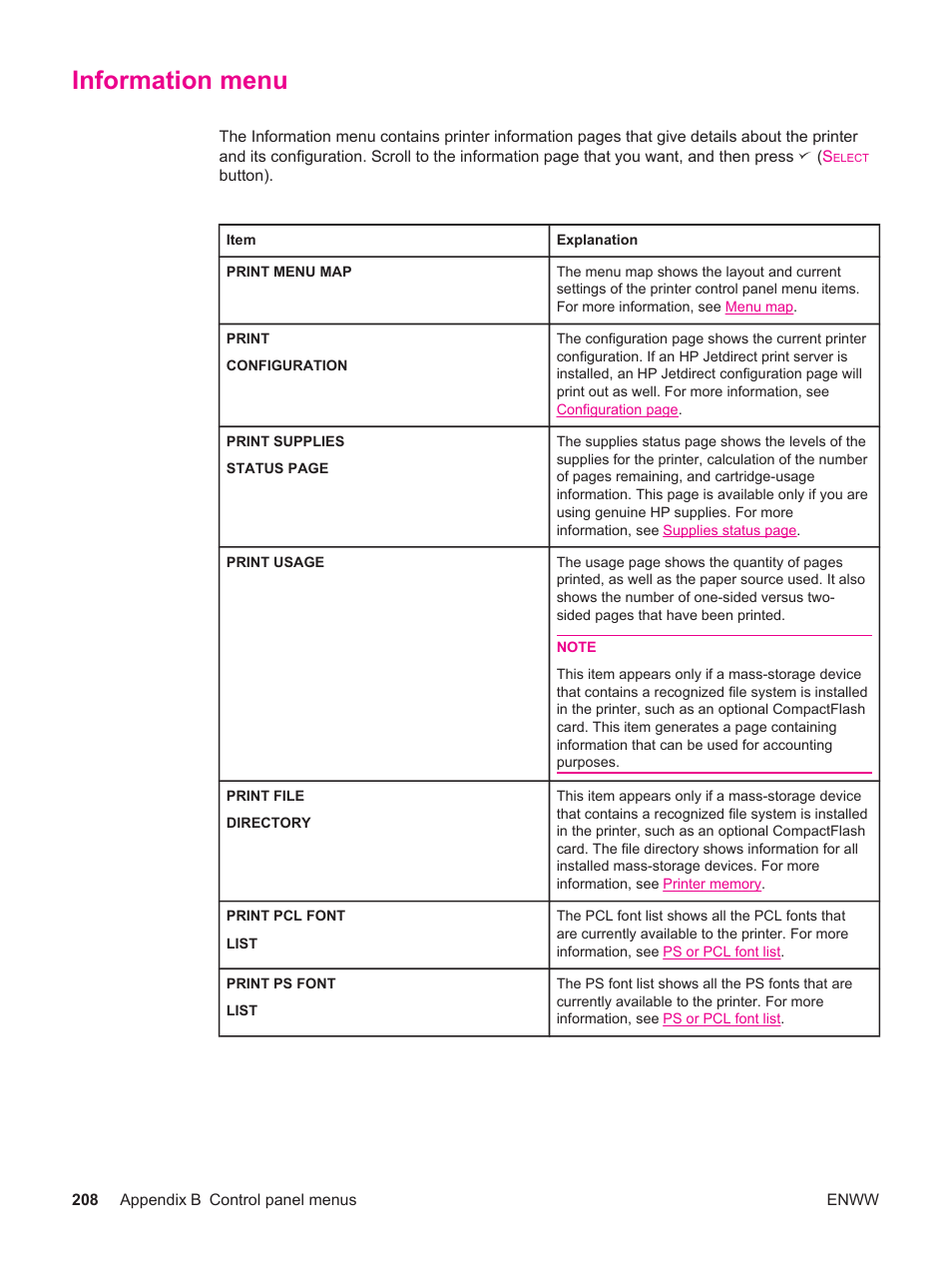 Information menu

The Information menu contains printer information pages that give details about the printer and its configuration. Scroll to the information page that you want, and then press ✓ (SELECT button).

| Item | Explanation |
|---|---|
| PRINT MENU MAP | The menu map shows the layout and current settings of the printer control panel menu items. For more information, see Menu map. |
| PRINT CONFIGURATION | The configuration page shows the current printer configuration. If an HP Jetdirect print server is installed, an HP Jetdirect configuration page will print out as well. For more information, see Configuration page. |
| PRINT SUPPLIES STATUS PAGE | The supplies status page shows the levels of the supplies for the printer, calculation of the number of pages remaining, and cartridge-usage information. This page is available only if you are using genuine HP supplies. For more information, see Supplies status page. |
| PRINT USAGE | The usage page shows the quantity of pages printed, as well as the paper source used. It also shows the number of one-sided versus two-sided pages that have been printed. NOTE This item appears only if a mass-storage device that contains a recognized file system is installed in the printer, such as an optional CompactFlash card. This item generates a page containing information that can be used for accounting purposes. |
| PRINT FILE DIRECTORY | This item appears only if a mass-storage device that contains a recognized file system is installed in the printer, such as an optional CompactFlash card. The file directory shows information for all installed mass-storage devices. For more information, see Printer memory. |
| PRINT PCL FONT LIST | The PCL font list shows all the PCL fonts that are currently available to the printer. For more information, see PS or PCL font list. |
| PRINT PS FONT LIST | The PS font list shows all the PS fonts that are currently available to the printer. For more information, see PS or PCL font list. |

208 Appendix B Control panel menus ENWW